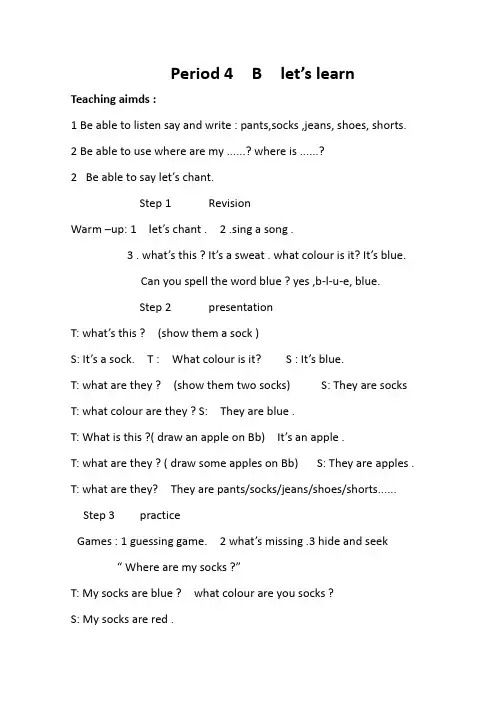 Period 4 B let's learn

Teaching aimds :

1 Be able to listen say and write : pants,socks ,jeans, shoes, shorts.

2 Be able to use where are my ......? where is ......?

2 Be able to say let's chant.

Step 1 Revision

Warm –up: 1 let's chant . 2 .sing a song .

3 . what's this ? It's a sweat . what colour is it? It's blue.

Can you spell the word blue ? yes ,b-l-u-e, blue.

Step 2 presentation

T: what's this ? (show them a sock )

S: It's a sock. T : What colour is it? S : It's blue.

T: what are they ? (show them two socks) S: They are socks

T: what colour are they ? S: They are blue .

T: What is this ?( draw an apple on Bb) It's an apple .

T: what are they ? ( draw some apples on Bb) S: They are apples .

T: what are they? They are pants/socks/jeans/shoes/shorts......

Step 3 practice

Games : 1 guessing game. 2 what's missing .3 hide and seek

" Where are my socks ?"

T: My socks are blue ? what colour are you socks ?

S: My socks are red .